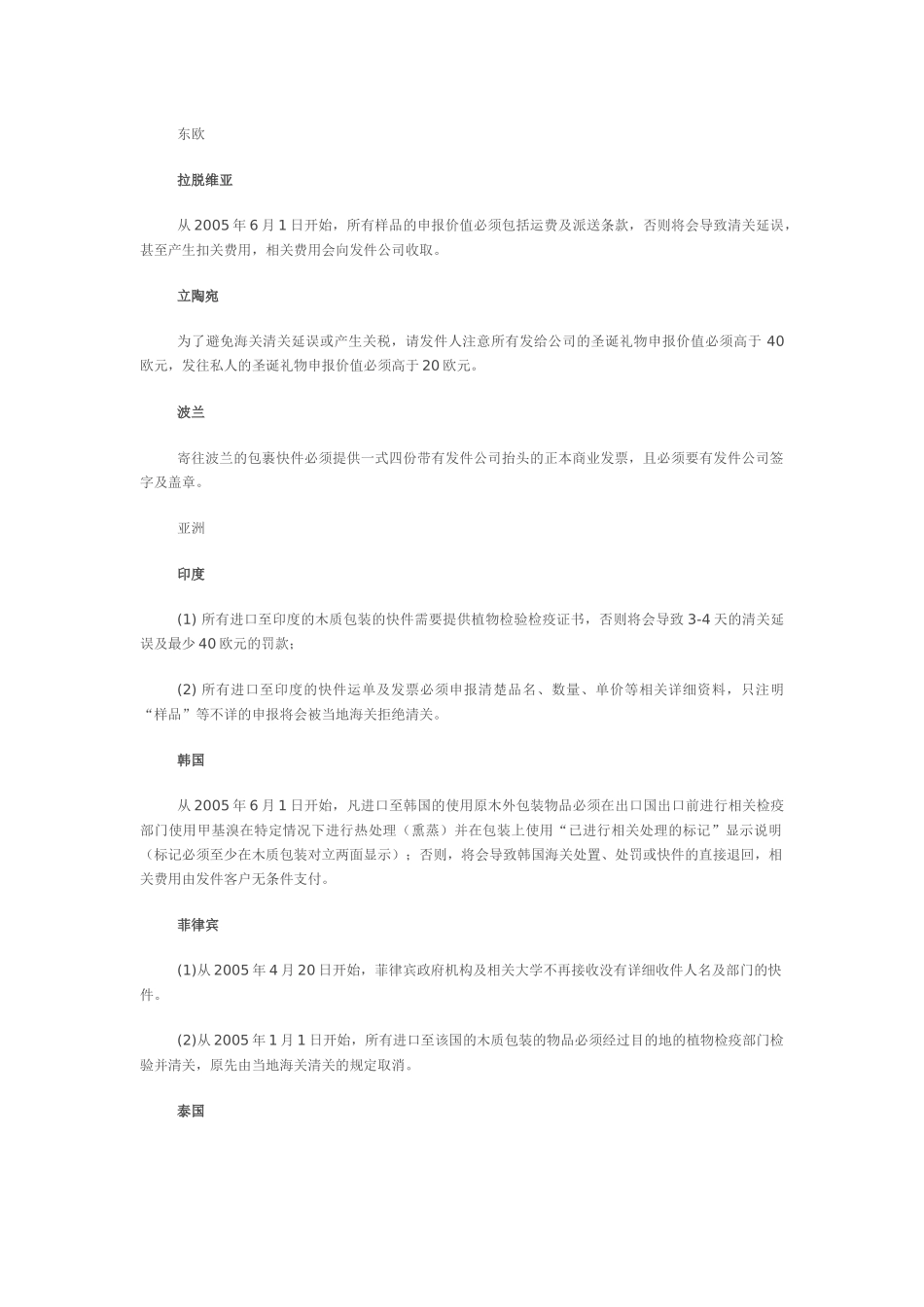 东欧

拉脱维亚

从 2005 年 6 月 1 日开始，所有样品的申报价值必须包括运费及派送条款，否则将会导致清关延误，甚至产生扣关费用，相关费用会向发件公司收取。

立陶宛

为了避免海关清关延误或产生关税，请发件人注意所有发给公司的圣诞礼物申报价值必须高于 40 欧元，发往私人的圣诞礼物申报价值必须高于 20 欧元。

波兰

寄往波兰的包裹快件必须提供一式四份带有发件公司抬头的正本商业发票，且必须要有发件公司签字及盖章。

亚洲

印度

(1) 所有进口至印度的木质包装的快件需要提供植物检验检疫证书，否则将会导致 3-4 天的清关延误及最少 40 欧元的罚款；

(2) 所有进口至印度的快件运单及发票必须申报清楚品名、数量、单价等相关详细资料，只注明“样品”等不详的申报将会被当地海关拒绝清关。

韩国

从 2005 年 6 月 1 日开始，凡进口至韩国的使用原木外包装物品必须在出口国出口前进行相关检疫部门使用甲基溴在特定情况下进行热处理（熏蒸）并在包装上使用“已进行相关处理的标记”显示说明（标记必须至少在木质包装对立两面显示）；否则，将会导致韩国海关处置、处罚或快件的直接退回，相关费用由发件客户无条件支付。

菲律宾

(1)从 2005 年 4 月 20 日开始，菲律宾政府机构及相关大学不再接收没有详细收件人名及部门的快件。

(2)从 2005 年 1 月 1 日开始，所有进口至该国的木质包装的物品必须经过目的地的植物检疫部门检验并清关，原先由当地海关清关的规定取消。

泰国